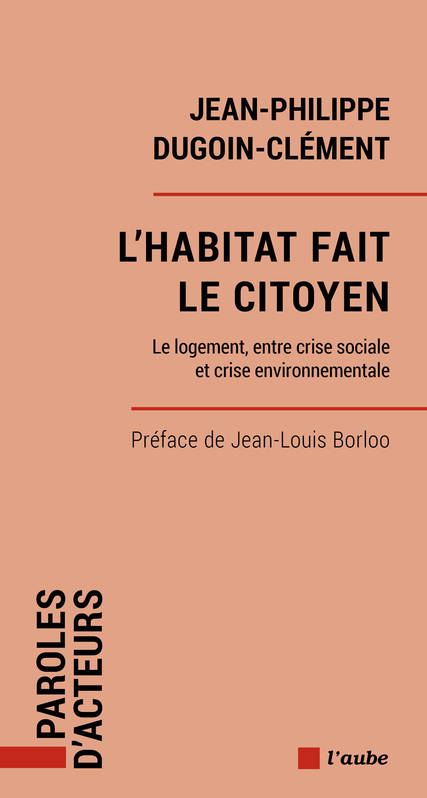 JEAN-PHILIPPE DUGOIN-CLÉMENT

L'HABITAT FAIT LE CITOYEN

Le logement, entre crise sociale et crise environnementale

Préface de Jean-Louis Borloo

PAROLES D'ACTEURS

l'aube